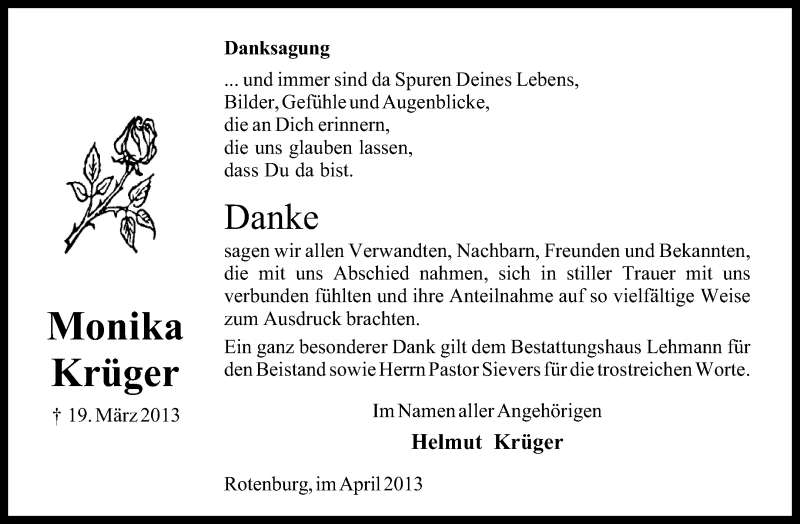 Monika Krüger

† 19. März 2013

Danksagung

... und immer sind da Spuren Deines Lebens,
Bilder, Gefühle und Augenblicke,
die an Dich erinnern,
die uns glauben lassen,
dass Du da bist.

Danke

sagen wir allen Verwandten, Nachbarn, Freunden und Bekannten, die mit uns Abschied nahmen, sich in stiller Trauer mit uns verbunden fühlten und ihre Anteilnahme auf so vielfältige Weise zum Ausdruck brachten.

Ein ganz besonderer Dank gilt dem Bestattungshaus Lehmann für den Beistand sowie Herrn Pastor Sievers für die trostreichen Worte.

Im Namen aller Angehörigen

Helmut Krüger

Rotenburg, im April 2013